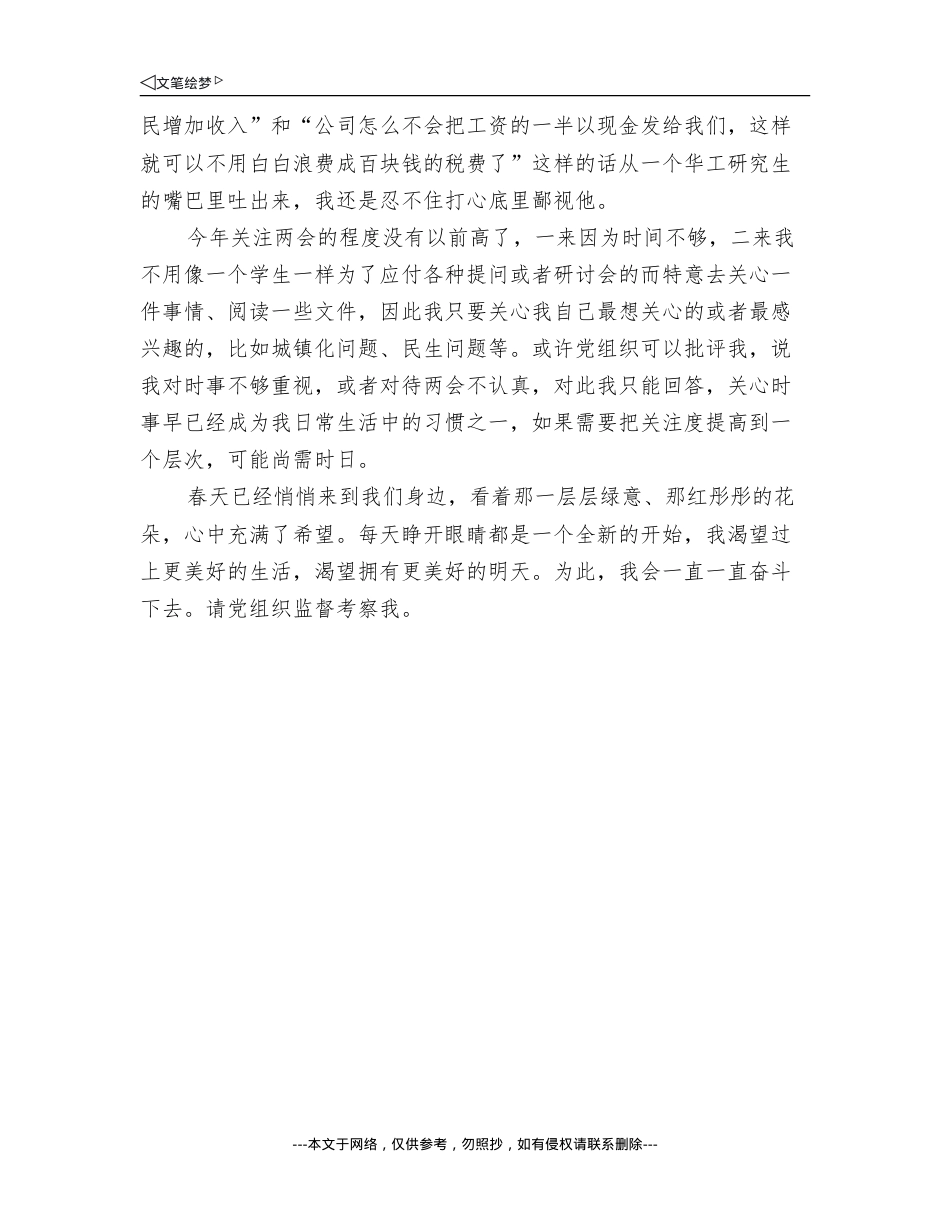 ◁文笔绘梦▷

民增加收入”和“公司怎么不会把工资的一半以现金发给我们，这样就可以不用白白浪费成百块钱的税费了”这样的话从一个华工研究生的嘴巴里吐出来，我还是忍不住打心底里鄙视他。

今年关注两会的程度没有以前高了，一来因为时间不够，二来我不用像一个学生一样为了应付各种提问或者研讨会的而特意去关心一件事情、阅读一些文件，因此我只要关心我自己最想关心的或者最感兴趣的，比如城镇化问题、民生问题等。或许党组织可以批评我，说我对时事不够重视，或者对待两会不认真，对此我只能回答，关心时事早已经成为我日常生活中的习惯之一，如果需要把关注度提高到一个层次，可能尚需时日。

春天已经悄悄来到我们身边，看着那一层层绿意、那红彤彤的花朵，心中充满了希望。每天睁开眼睛都是一个全新的开始，我渴望过上更美好的生活，渴望拥有更美好的明天。为此，我会一直一直奋斗下去。请党组织监督考察我。

---本文于网络，仅供参考，勿照抄，如有侵权请联系删除---